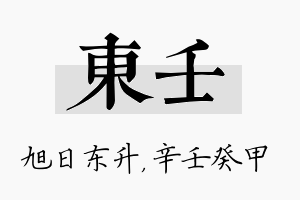 東壬

旭日东升，辛壬癸甲